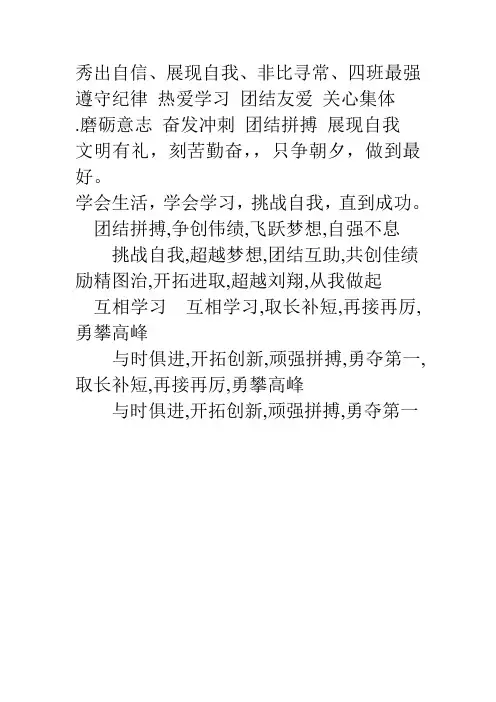 秀出自信、展现自我、非比寻常、四班最强
遵守纪律 热爱学习 团结友爱 关心集体
.磨砺意志 奋发冲刺 团结拼搏 展现自我
文明有礼，刻苦勤奋，，只争朝夕，做到最好。
学会生活，学会学习，挑战自我，直到成功。
团结拼搏,争创伟绩,飞跃梦想,自强不息
挑战自我,超越梦想,团结互助,共创佳绩
励精图治,开拓进取,超越刘翔,从我做起
互相学习 互相学习,取长补短,再接再厉,勇攀高峰
与时俱进,开拓创新,顽强拼搏,勇夺第一,取长补短,再接再厉,勇攀高峰
与时俱进,开拓创新,顽强拼搏,勇夺第一